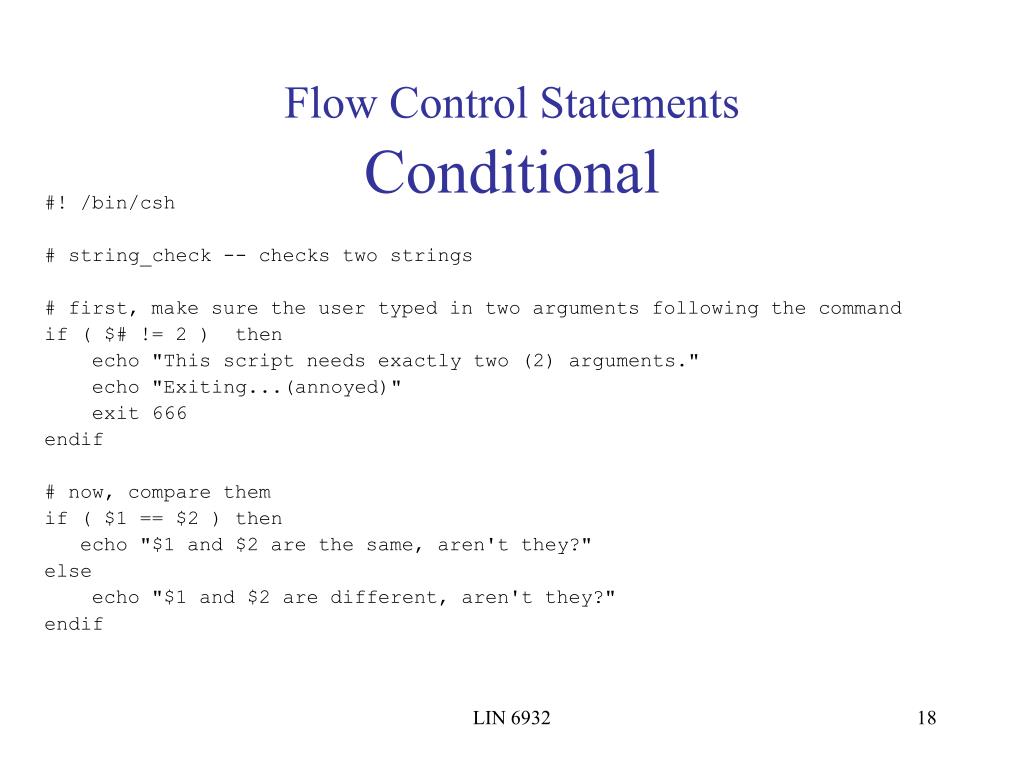 Flow Control Statements
Conditional

#! /bin/csh

# string_check -- checks two strings

# first, make sure the user typed in two arguments following the command
if ( $# != 2 )  then
    echo "This script needs exactly two (2) arguments."
    echo "Exiting...(annoyed)"
    exit 666
endif

# now, compare them
if ( $1 == $2 ) then
   echo "$1 and $2 are the same, aren't they?"
else
    echo "$1 and $2 are different, aren't they?"
endif

LIN 6932

18